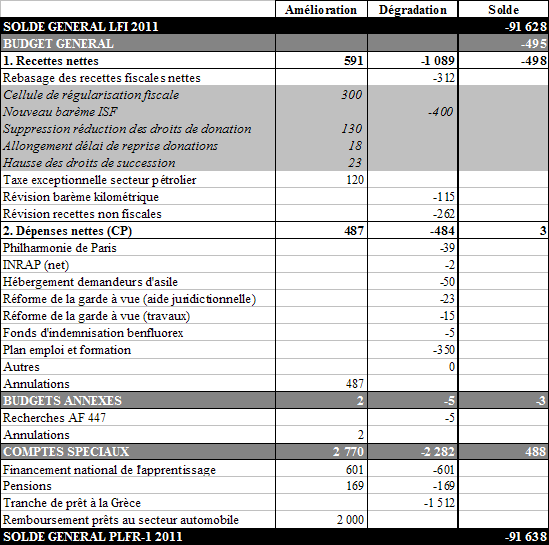 |  | Amélioration | Dégradation | Solde |
|---|---|---|---|
| SOLDE GENERAL LFI 2011 |  |  | -91 628 |
| BUDGET GENERAL |  |  | -495 |
| 1. Recettes nettes | 591 | -1 089 | -498 |
| Rebasage des recettes fiscales nettes |  | -312 |  |
| Cellule de régularisation fiscale | 300 |  |  |
| Nouveau barème ISF |  | -400 |  |
| Suppression réduction des droits de donation | 130 |  |  |
| Allongement délai de reprise donations | 18 |  |  |
| Hausse des droits de succession | 23 |  |  |
| Taxe exceptionnelle secteur pétrolier | 120 |  |  |
| Révision barème kilométrique |  | -115 |  |
| Révision recettes non fiscales |  | -262 |  |
| 2. Dépenses nettes (CP) | 487 | -484 | 3 |
| Philharmonie de Paris |  | -39 |  |
| INRAP (net) |  | -2 |  |
| Hébergement demandeurs d'asile |  | -50 |  |
| Réforme de la garde à vue (aide juridictionnelle) |  | -23 |  |
| Réforme de la garde à vue (travaux) |  | -15 |  |
| Fonds d'indemnisation benfluorex |  | -5 |  |
| Plan emploi et formation |  | -350 |  |
| Autres |  | 0 |  |
| Annulations | 487 |  |  |
| BUDGETS ANNEXES | 2 | -5 | -3 |
| Recherches AF 447 |  | -5 |  |
| Annulations | 2 |  |  |
| COMPTES SPECIAUX | 2 770 | -2 282 | 488 |
| Financement national de l'apprentissage | 601 | -601 |  |
| Pensions | 169 | -169 |  |
| Tranche de prêt à la Grèce |  | -1 512 |  |
| Remboursement prêts au secteur automobile | 2 000 |  |  |
| SOLDE GENERAL PLFR-1 2011 |  |  | -91 638 |